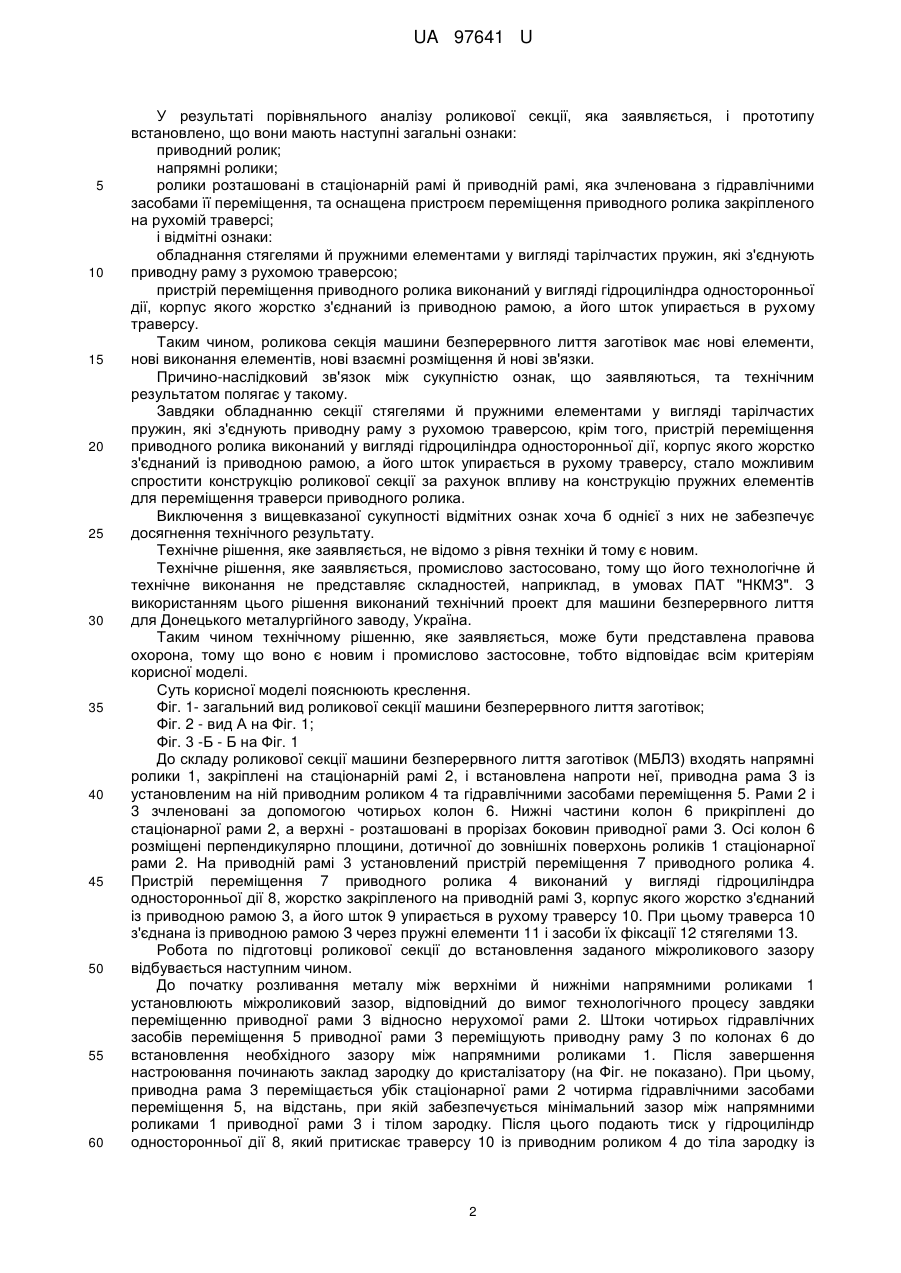 UA 97641 U

У результаті порівняльного аналізу роликової секції, яка заявляється, і прототипу встановлено, що вони мають наступні загальні ознаки:
приводний ролик;
напрямні ролики;
5 ролики розташовані в стаціонарній рамі й приводній рамі, яка зчленована з гідравлічними засобами її переміщення, та оснащена пристроєм переміщення приводного ролика закріпленого на рухомій траверсі;
і відмітні ознаки:
обладнання стягелями й пружними елементами у вигляді тарілчастих пружин, які з'єднують
10 приводну раму з рухомою траверсою;
пристрій переміщення приводного ролика виконаний у вигляді гідроциліндра односторонньої дії, корпус якого жорстко з'єднаний із приводною рамою, а його шток упирається в рухому траверсу.
Таким чином, роликова секція машини безперервного лиття заготівок має нові елементи,
15 нові виконання елементів, нові взаємні розміщення й нові зв'язки.
Причино-наслідковий зв'язок між сукупністю ознак, що заявляються, та технічним результатом полягає у такому.
Завдяки обладнанню секції стягелями й пружними елементами у вигляді тарілчастих пружин, які з'єднують приводну раму з рухомою траверсою, крім того, пристрій переміщення
20 приводного ролика виконаний у вигляді гідроциліндра односторонньої дії, корпус якого жорстко з'єднаний із приводною рамою, а його шток упирається в рухому траверсу, стало можливим спростити конструкцію роликової секції за рахунок впливу на конструкцію пружних елементів для переміщення траверси приводного ролика.
Виключення з вищевказаної сукупності відмітних ознак хоча б однієї з них не забезпечує
25 досягнення технічного результату.
Технічне рішення, яке заявляється, не відомо з рівня техніки й тому є новим.
Технічне рішення, яке заявляється, промислово застосовано, тому що його технологічне й технічне виконання не представляє складностей, наприклад, в умовах ПАТ "НКМЗ". З використанням цього рішення виконаний технічний проект для машини безперервного лиття
30 для Донецького металургійного заводу, Україна.
Таким чином технічному рішенню, яке заявляється, може бути представлена правова охорона, тому що воно є новим і промислово застосовне, тобто відповідає всім критеріям корисної моделі.
Суть корисної моделі пояснюють креслення.
35 Фіг. 1- загальний вид роликової секції машини безперервного лиття заготівок;
Фіг. 2 - вид А на Фіг. 1;
Фіг. 3 -Б - Б на Фіг. 1
До складу роликової секції машини безперервного лиття заготівок (МБЛЗ) входять напрямні ролики 1, закріплені на стаціонарній рамі 2, і встановлена напроти неї, приводна рама 3 із
40 установленим на ній приводним роликом 4 та гідравлічними засобами переміщення 5. Рами 2 і 3 зчленовані за допомогою чотирьох колон 6. Нижні частини колон 6 прикріплені до стаціонарної рами 2, а верхні - розташовані в прорізах боковин приводної рами 3. Осі колон 6 розміщені перпендикулярно площини, дотичної до зовнішніх поверхонь роликів 1 стаціонарної рами 2. На приводній рамі 3 установлений пристрій переміщення 7 приводного ролика 4.
45 Пристрій переміщення 7 приводного ролика 4 виконаний у вигляді гідроциліндра односторонньої дії 8, жорстко закріпленого на приводній рамі 3, корпус якого жорстко з'єднаний із приводною рамою 3, а його шток 9 упирається в рухому траверсу 10. При цьому траверса 10 з'єднана із приводною рамою 3 через пружні елементи 11 і засоби їх фіксації 12 стягелями 13.
Робота по підготовці роликової секції до встановлення заданого міжроликового зазору
50 відбувається наступним чином.
До початку розливання металу між верхніми й нижніми напрямними роликами 1 установлюють міжроликовий зазор, відповідний до вимог технологічного процесу завдяки переміщенню приводної рами 3 відносно нерухомої рами 2. Штоки чотирьох гідравлічних засобів переміщення 5 приводної рами 3 переміщують приводну раму 3 по колонах 6 до
55 встановлення необхідного зазору між напрямними роликами 1. Після завершення настроювання починають заклад зародку до кристалізатору (на Фіг. не показано). При цьому, приводна рама 3 переміщається убік стаціонарної рами 2 чотирма гідравлічними засобами переміщення 5, на відстань, при якій забезпечується мінімальний зазор між напрямними роликами 1 приводної рами 3 і тілом зародку. Після цього подають тиск у гідроциліндр
60 односторонньої дії 8, який притискає траверсу 10 із приводним роликом 4 до тіла зародку із

2